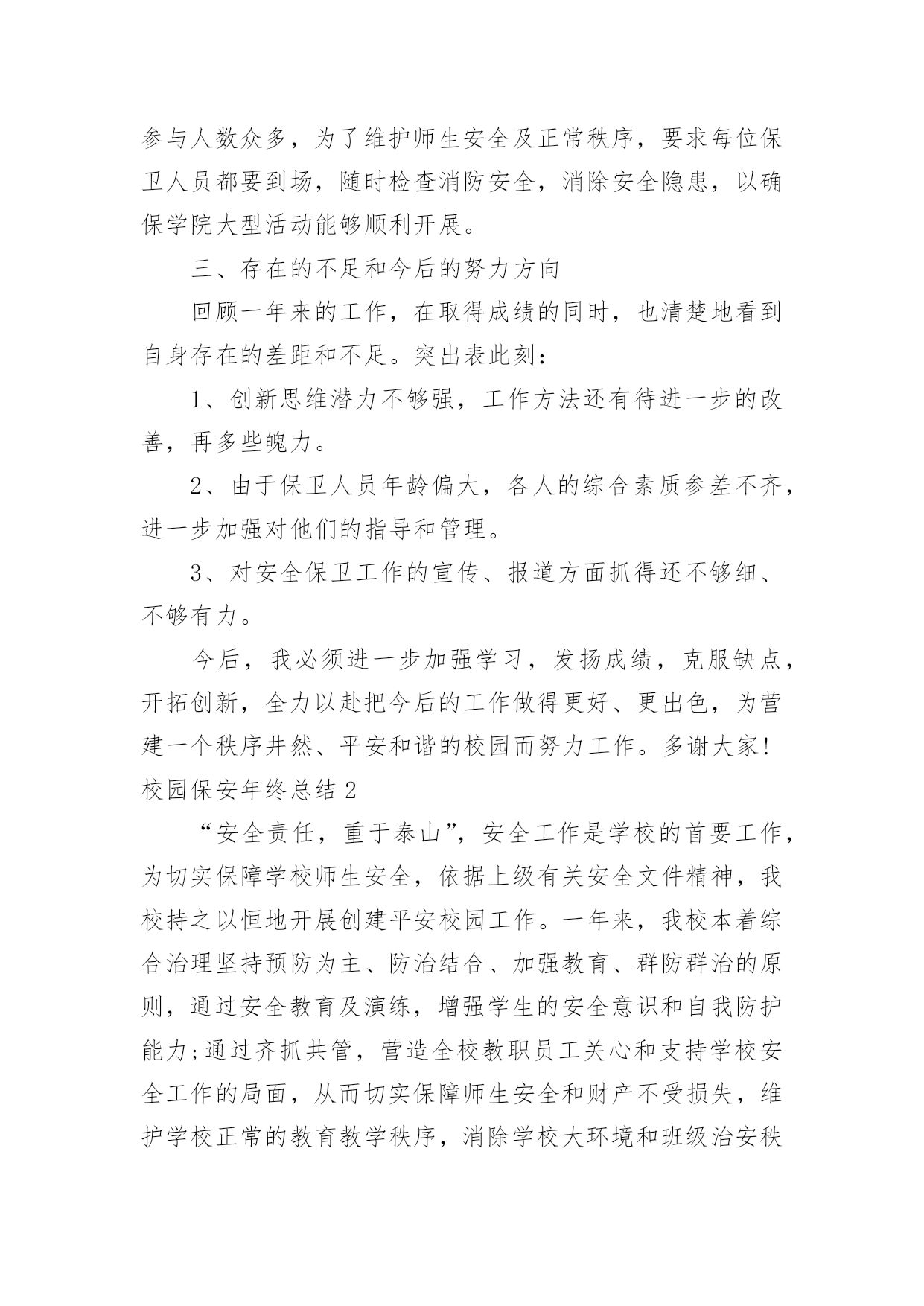 参与人数众多，为了维护师生安全及正常秩序，要求每位保卫人员都要到场，随时检查消防安全，消除安全隐患，以确保学院大型活动能够顺利开展。

三、存在的不足和今后的努力方向

回顾一年来的工作，在取得成绩的同时，也清楚地看到自身存在的差距和不足。突出表此刻：

1、创新思维潜力不够强，工作方法还有待进一步的改善，再多些魄力。

2、由于保卫人员年龄偏大，各人的综合素质参差不齐，进一步加强对他们的指导和管理。

3、对安全保卫工作的宣传、报道方面抓得还不够细、不够有力。

今后，我必须进一步加强学习，发扬成绩，克服缺点，开拓创新，全力以赴把今后的工作做得更好、更出色，为营建一个秩序井然、平安和谐的校园而努力工作。多谢大家!

校园保安年终总结 2

“安全责任，重于泰山”，安全工作是学校的首要工作，为切实保障学校师生安全，依据上级有关安全文件精神，我校持之以恒地开展创建平安校园工作。一年来，我校本着综合治理坚持预防为主、防治结合、加强教育、群防群治的原则，通过安全教育及演练，增强学生的安全意识和自我防护能力;通过齐抓共管，营造全校教职员工关心和支持学校安全工作的局面，从而切实保障师生安全和财产不受损失，维护学校正常的教育教学秩序，消除学校大环境和班级治安秩